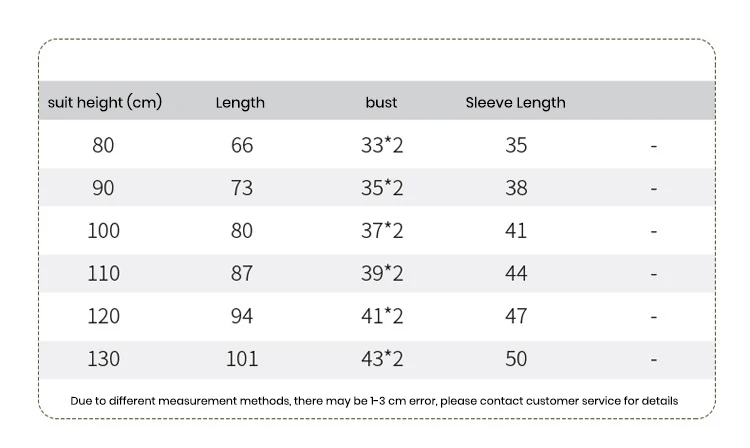 | suit height (cm) | Length | bust | Sleeve Length | |
|---|---|---|---|---|
| 80 | 66 | 33*2 | 35 | - |
| 90 | 73 | 35*2 | 38 | - |
| 100 | 80 | 37*2 | 41 | - |
| 110 | 87 | 39*2 | 44 | - |
| 120 | 94 | 41*2 | 47 | - |
| 130 | 101 | 43*2 | 50 | - |

Due to different measurement methods, there may be 1-3 cm error, please contact customer service for details